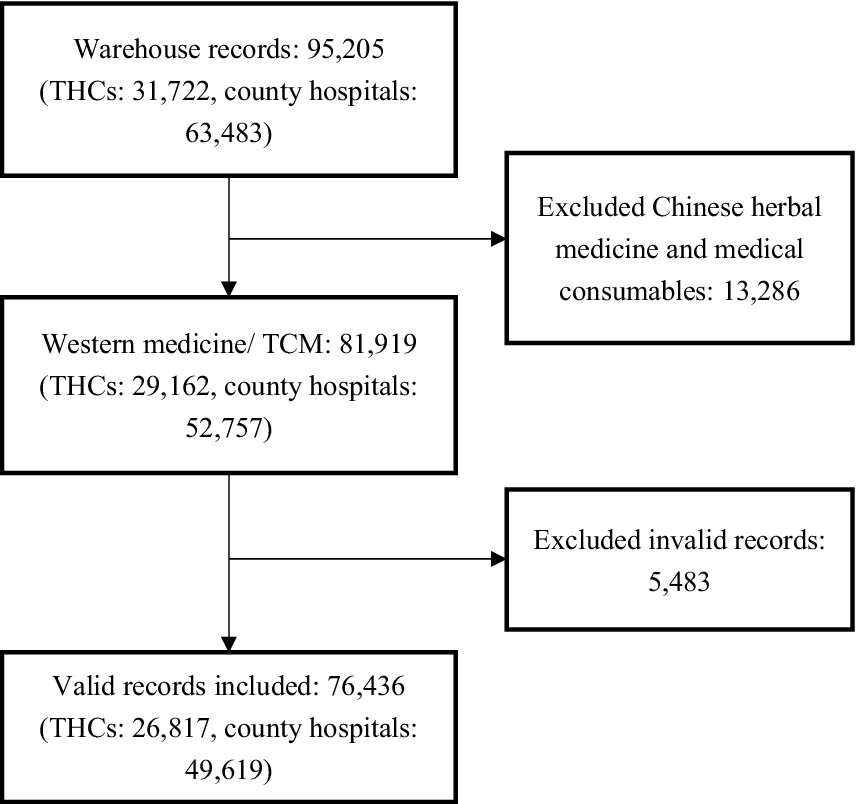 Warehouse records: 95,205 (THCs: 31,722, county hospitals: 63,483)

Excluded Chinese herbal medicine and medical consumables: 13,286

Western medicine/ TCM: 81,919 (THCs: 29,162, county hospitals: 52,757)

Excluded invalid records: 5,483

Valid records included: 76,436 (THCs: 26,817, county hospitals: 49,619)